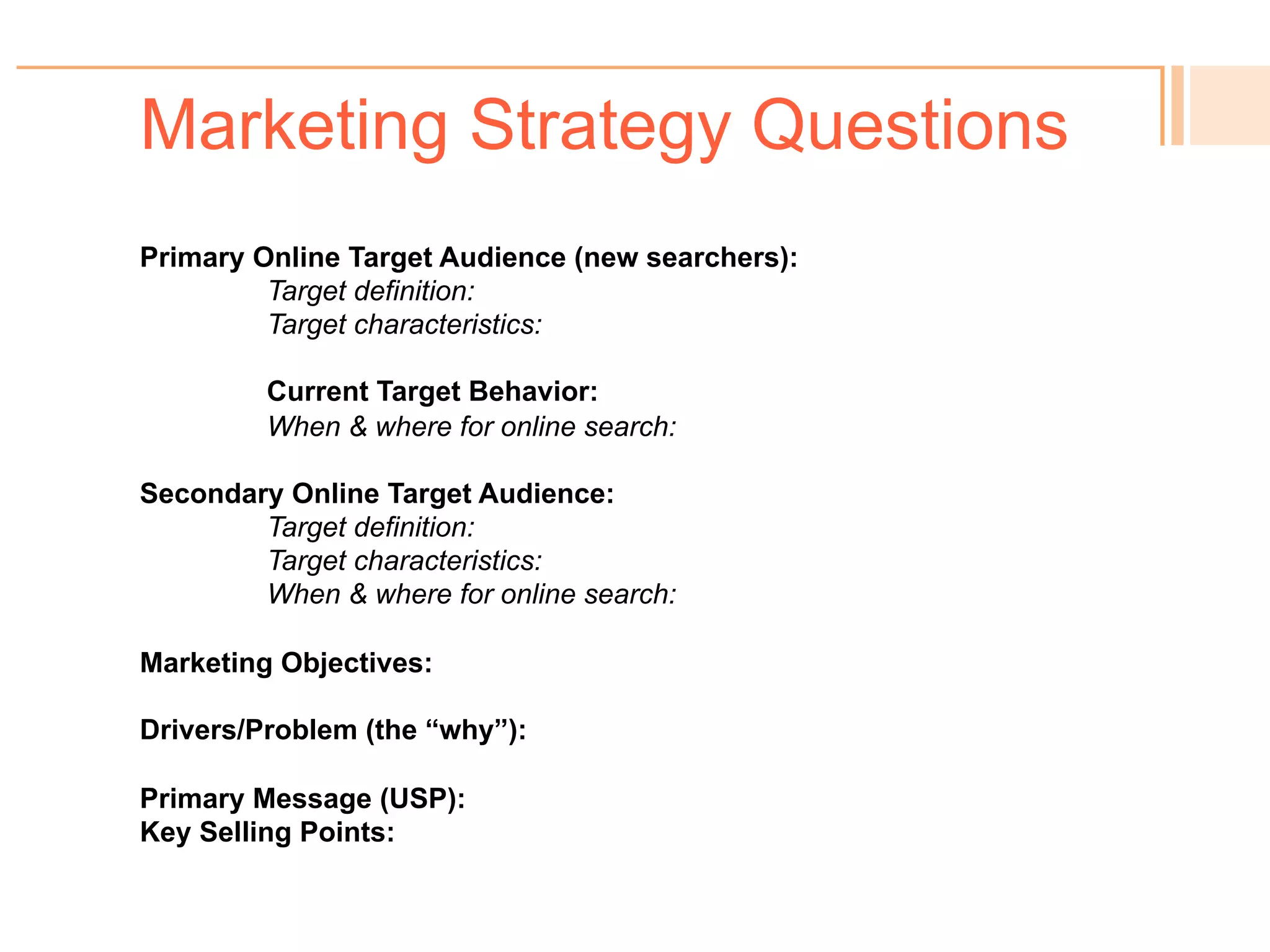 Marketing Strategy Questions

Primary Online Target Audience (new searchers):
Target definition:
Target characteristics:

Current Target Behavior:
When & where for online search:

Secondary Online Target Audience:
Target definition:
Target characteristics:
When & where for online search:

Marketing Objectives:

Drivers/Problem (the “why”):

Primary Message (USP):
Key Selling Points: